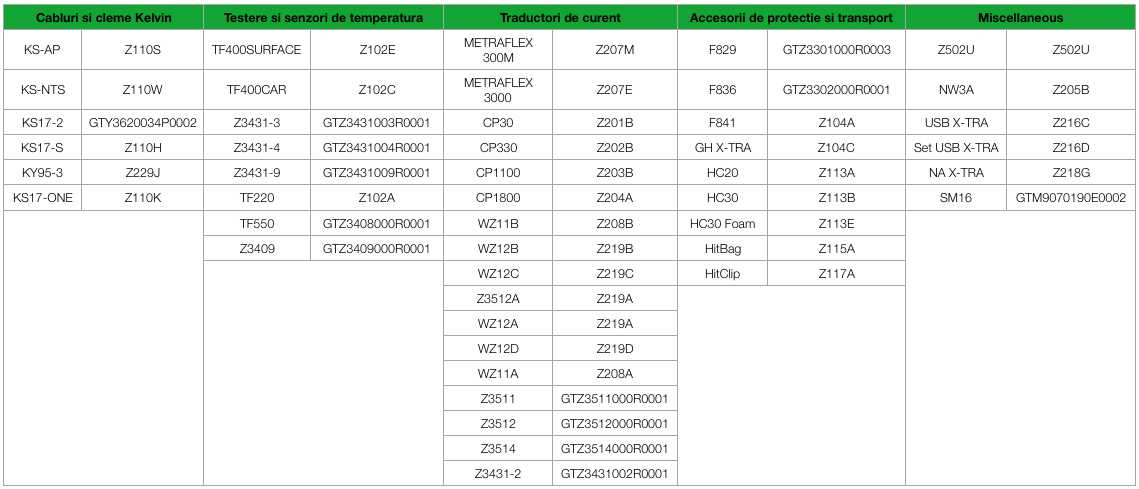 | Cabluri si cleme Kelvin | | Testere si senzori de temperatura | | Traductori de curent | | Accesorii de protectie si transport | | Miscellaneous | |
|---|---|---|---|---|---|---|---|---|---|
| KS-AP | Z110S | TF400SURFACE | Z102E | METRAFLEX 300M | Z207M | F829 | GTZ3301000R0003 | Z502U | Z502U |
| KS-NTS | Z110W | TF400CAR | Z102C | METRAFLEX 3000 | Z207E | F836 | GTZ3302000R0001 | NW3A | Z205B |
| KS17-2 | GTY3620034P0002 | Z3431-3 | GTZ3431003R0001 | CP30 | Z201B | F841 | Z104A | USB X-TRA | Z216C |
| KS17-S | Z110H | Z3431-4 | GTZ3431004R0001 | CP330 | Z202B | GH X-TRA | Z104C | Set USB X-TRA | Z216D |
| KY95-3 | Z229J | Z3431-9 | GTZ3431009R0001 | CP1100 | Z203B | HC20 | Z113A | NA X-TRA | Z218G |
| KS17-ONE | Z110K | TF220 | Z102A | CP1800 | Z204A | HC30 | Z113B | SM16 | GTM9070190E0002 |
| | | TF550 | GTZ3408000R0001 | WZ11B | Z208B | HC30 Foam | Z113E | | |
| | | Z3409 | GTZ3409000R0001 | WZ12B | Z219B | HitBag | Z115A | | |
| | | | | WZ12C | Z219C | HitClip | Z117A | | |
| | | | | Z3512A | Z219A | | | | |
| | | | | WZ12A | Z219A | | | | |
| | | | | WZ12D | Z219D | | | | |
| | | | | WZ11A | Z208A | | | | |
| | | | | Z3511 | GTZ3511000R0001 | | | | |
| | | | | Z3512 | GTZ3512000R0001 | | | | |
| | | | | Z3514 | GTZ3514000R0001 | | | | |
| | | | | Z3431-2 | GTZ3431002R0001 | | | | |